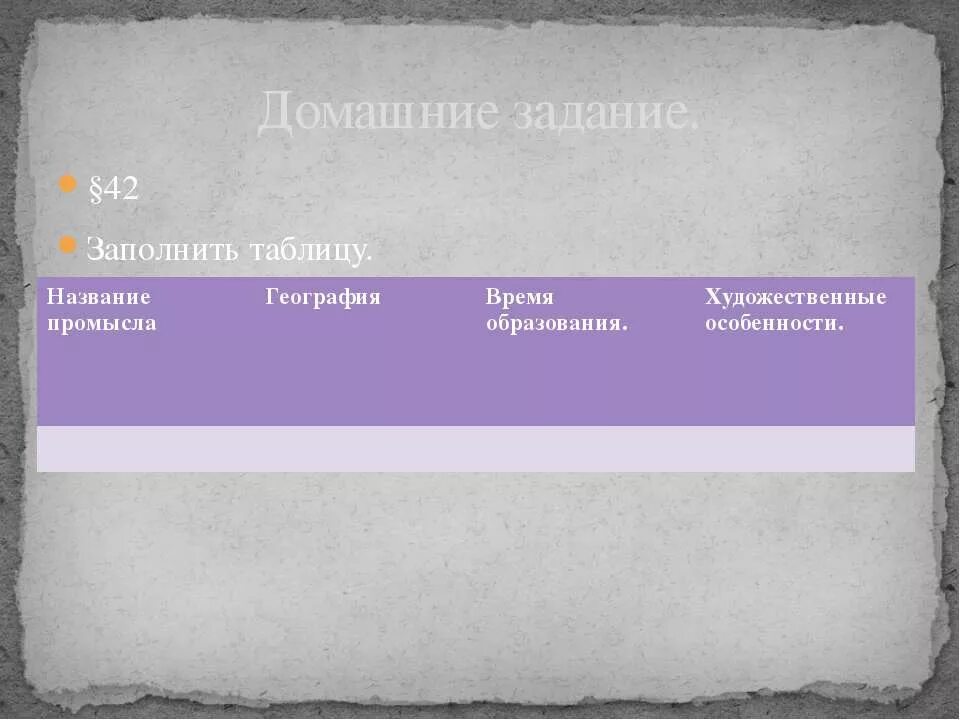 Домашние задание.

§42

Заполнить таблицу.

| Название промысла | География | Время образования. | Художественные особенности. |
|---|---|---|---|
| | | | |